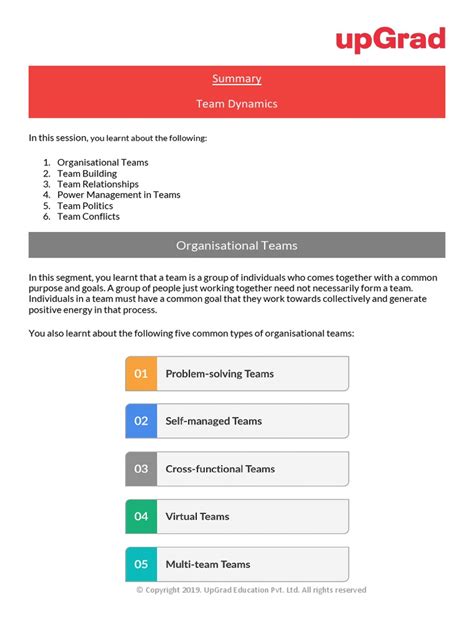 upGrad

Summary

Team Dynamics

In this session, you learnt about the following:

1. Organisational Teams
2. Team Building
3. Team Relationships
4. Power Management in Teams
5. Team Politics
6. Team Conflicts

Organisational Teams

In this segment, you learnt that a team is a group of individuals who comes together with a common purpose and goals. A group of people just working together need not necessarily form a team. Individuals in a team must have a common goal that they work towards collectively and generate positive energy in that process.

You also learnt about the following five common types of organisational teams:

01 Problem-solving Teams

02 Self-managed Teams

03 Cross-functional Teams

04 Virtual Teams

05 Multi-team Teams

© Copyright 2019. UpGrad Education Pvt. Ltd. All rights reserved